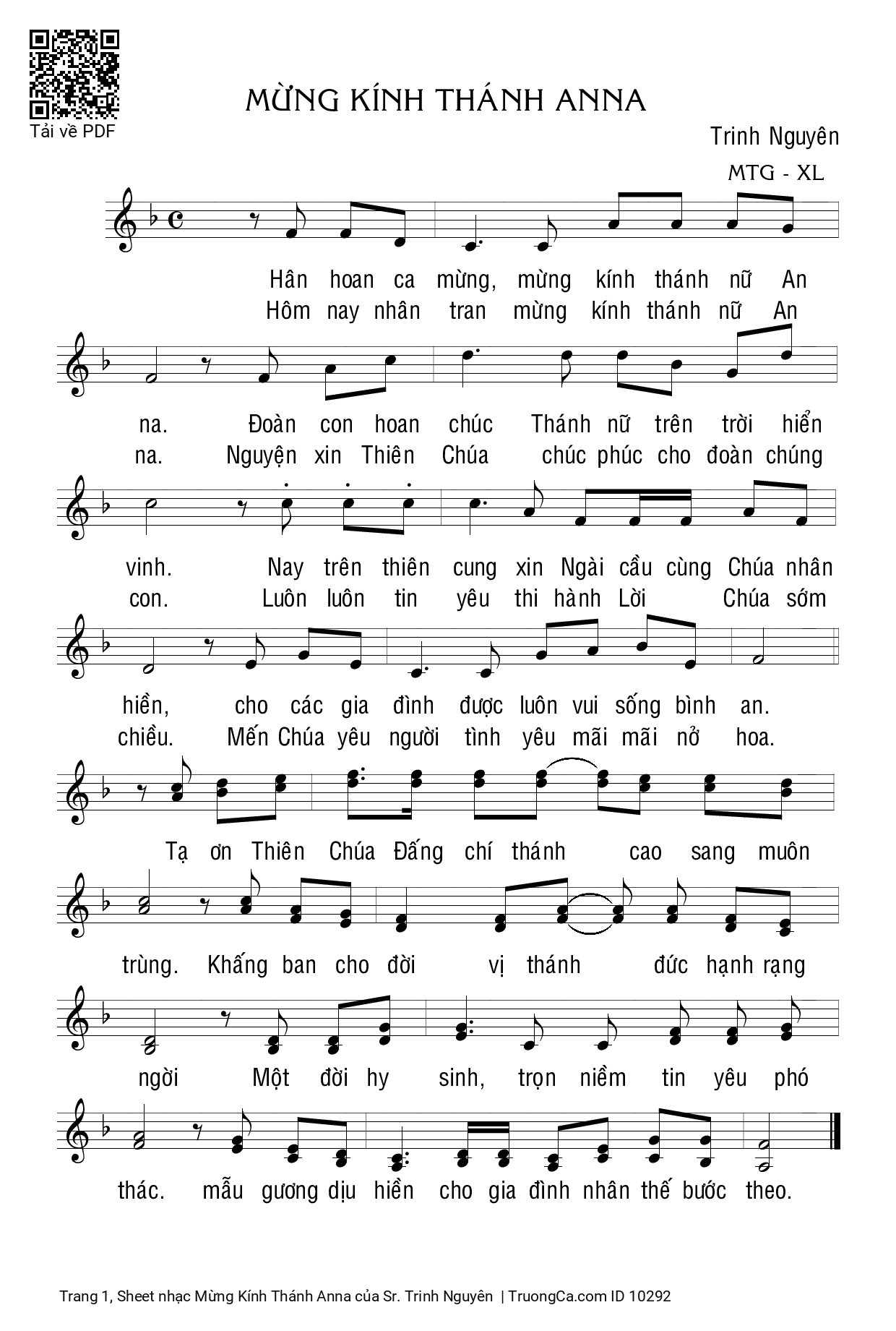 Tải về PDF

MỪNG KÍNH THÁNH ANNA

Trinh Nguyên

MTG - XL

Hân hoan ca mừng, mừng kính thánh nữ An
Hôm nay nhân tran mừng kính thánh nữ An

na. Đoàn con hoan chúc Thánh nữ trên trời hiển
na. Nguyện xin Thiên Chúa chúc phúc cho đoàn chúng

vinh. Nay trên thiên cung xin Ngài cầu cùng Chúa nhân
con. Luôn luôn tin yêu thi hành Lời Chúa sớm

hiền, cho các gia đình được luôn vui sống bình an.
chiều. Mến Chúa yêu người tình yêu mãi mãi nở hoa.

Tạ ơn Thiên Chúa Đấng chí thánh cao sang muôn

trùng. Khấng ban cho đời vị thánh đức hạnh rạng

ngời Một đời hy sinh, trọn niềm tin yêu phó

thác. mẫu gương dịu hiền cho gia đình nhân thế bước theo.

Trang 1, Sheet nhạc Mừng Kính Thánh Anna của Sr. Trinh Nguyên | TruongCa.com ID 10292